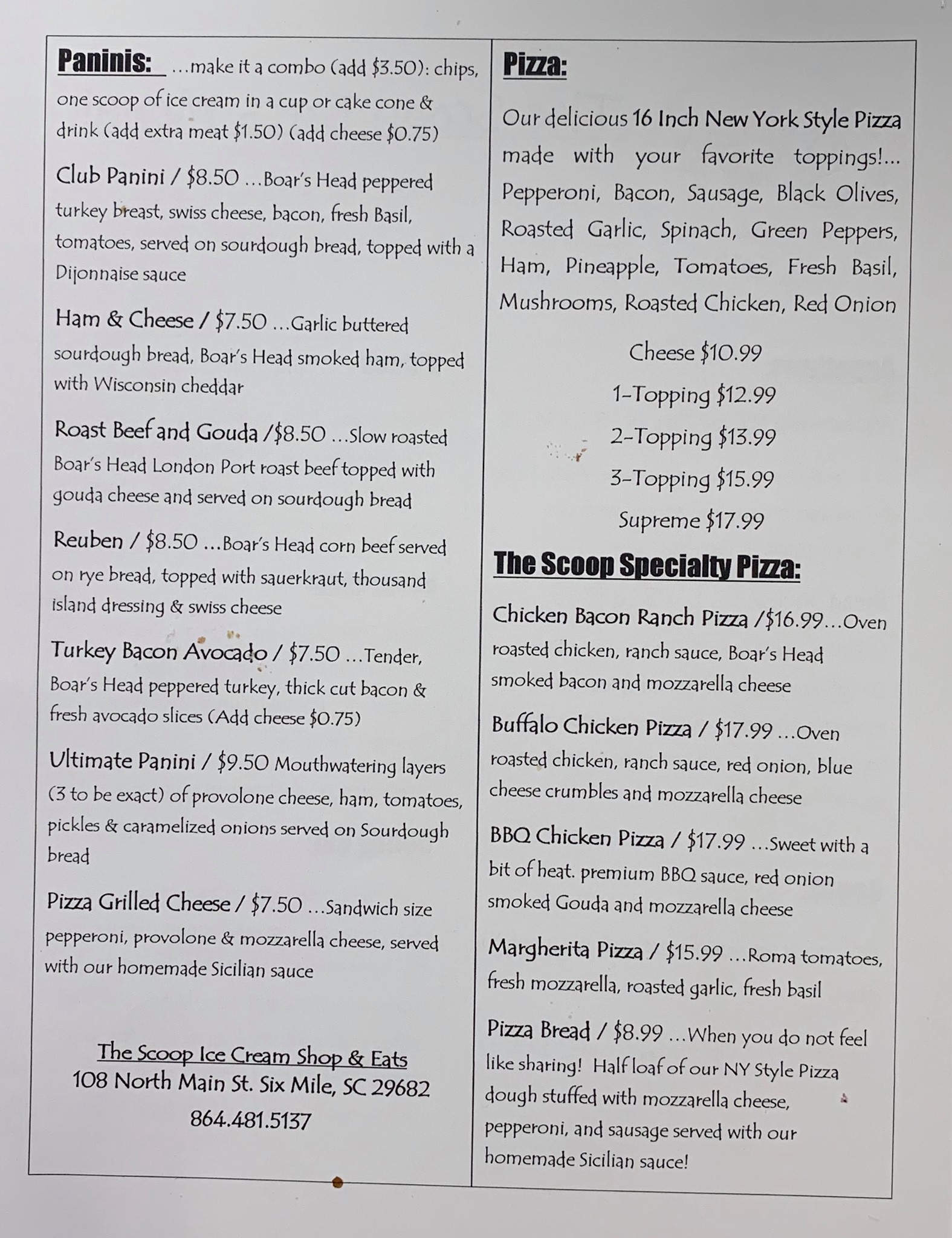 Paninis: ...make it a combo (add $3.50): chips, one scoop of ice cream in a cup or cake cone & drink (add extra meat $1.50) (add cheese $0.75)

Club Panini / $8.50 ...Boar's Head peppered turkey breast, swiss cheese, bacon, fresh Basil, tomatoes, served on sourdough bread, topped with a Dijonnaise sauce

Ham & Cheese / $7.50 ...Garlic buttered sourdough bread, Boar's Head smoked ham, topped with Wisconsin cheddar

Roast Beef and Gouda /$8.50 ...Slow roasted Boar's Head London Port roast beef topped with gouda cheese and served on sourdough bread

Reuben / $8.50 ...Boar's Head corn beef served on rye bread, topped with sauerkraut, thousand island dressing & swiss cheese

Turkey Bacon Avocado / $7.50 ...Tender, Boar's Head peppered turkey, thick cut bacon & fresh avocado slices (Add cheese $0.75)

Ultimate Panini / $9.50 Mouthwatering layers (3 to be exact) of provolone cheese, ham, tomatoes, pickles & caramelized onions served on Sourdough bread

Pizza Grilled Cheese / $7.50 ...Sandwich size pepperoni, provolone & mozzarella cheese, served with our homemade Sicilian sauce

The Scoop Ice Cream Shop & Eats
108 North Main St. Six Mile, SC 29682
864.481.5137

Pizza:

Our delicious 16 Inch New York Style Pizza made with your favorite toppings!... Pepperoni, Bacon, Sausage, Black Olives, Roasted Garlic, Spinach, Green Peppers, Ham, Pineapple, Tomatoes, Fresh Basil, Mushrooms, Roasted Chicken, Red Onion

Cheese $10.99
1-Topping $12.99
2-Topping $13.99
3-Topping $15.99
Supreme $17.99

The Scoop Specialty Pizza:

Chicken Bacon Ranch Pizza /$16.99...Oven roasted chicken, ranch sauce, Boar's Head smoked bacon and mozzarella cheese

Buffalo Chicken Pizza / $17.99 ...Oven roasted chicken, ranch sauce, red onion, blue cheese crumbles and mozzarella cheese

BBQ Chicken Pizza / $17.99 ...Sweet with a bit of heat. premium BBQ sauce, red onion smoked Gouda and mozzarella cheese

Margherita Pizza / $15.99 ...Roma tomatoes, fresh mozzarella, roasted garlic, fresh basil

Pizza Bread / $8.99 ...When you do not feel like sharing! Half loaf of our NY Style Pizza dough stuffed with mozzarella cheese, pepperoni, and sausage served with our homemade Sicilian sauce!